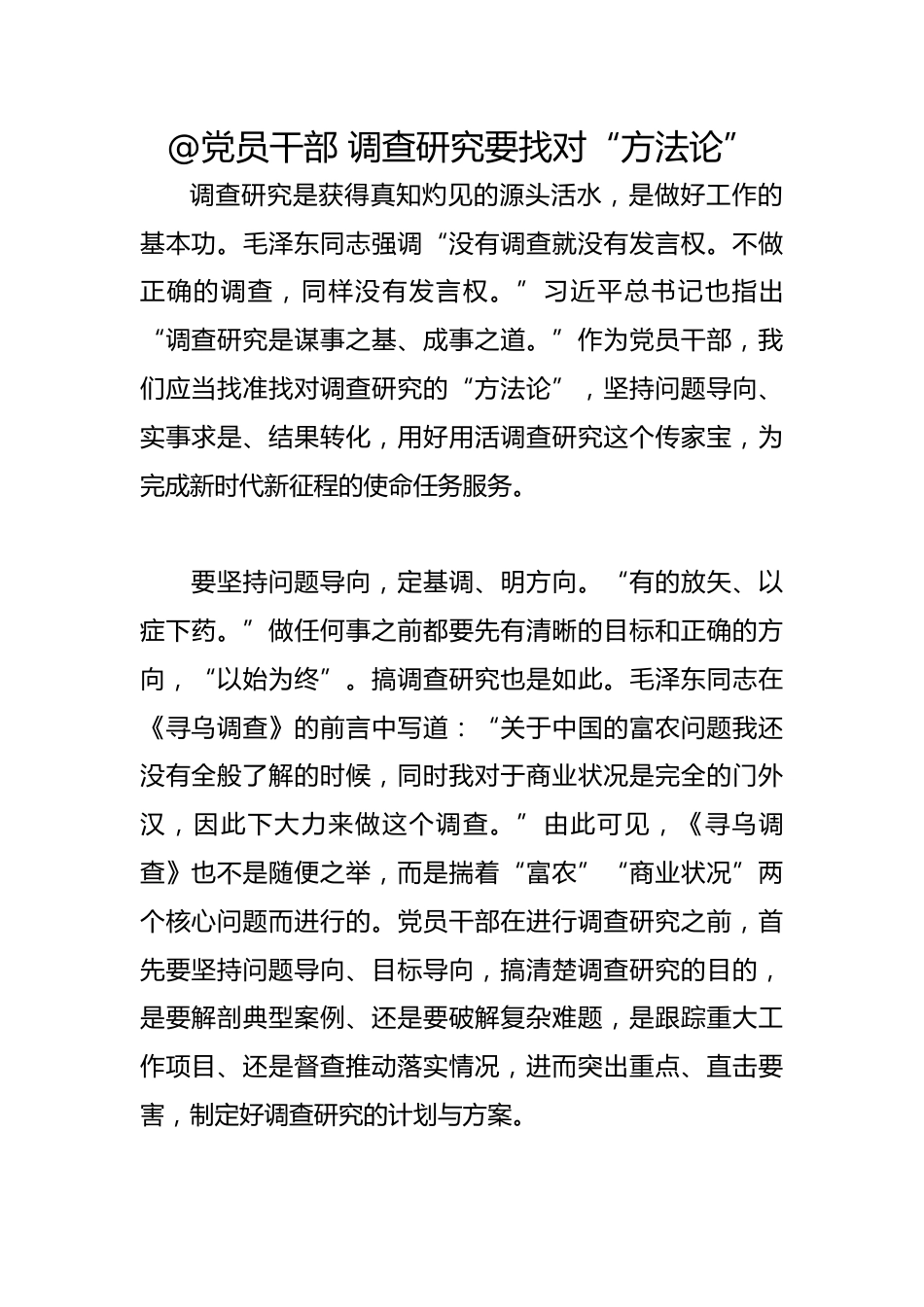 @党员干部 调查研究要找对“方法论”

调查研究是获得真知灼见的源头活水，是做好工作的基本功。毛泽东同志强调“没有调查就没有发言权。不做正确的调查，同样没有发言权。”习近平总书记也指出“调查研究是谋事之基、成事之道。”作为党员干部，我们应当找准找对调查研究的“方法论”，坚持问题导向、实事求是、结果转化，用好用活调查研究这个传家宝，为完成新时代新征程的使命任务服务。

要坚持问题导向，定基调、明方向。“有的放矢、以症下药。”做任何事之前都要先有清晰的目标和正确的方向，“以始为终”。搞调查研究也是如此。毛泽东同志在《寻乌调查》的前言中写道：“关于中国的富农问题我还没有全般了解的时候，同时我对于商业状况是完全的门外汉，因此下大力来做这个调查。”由此可见，《寻乌调查》也不是随便之举，而是揣着“富农”“商业状况”两个核心问题而进行的。党员干部在进行调查研究之前，首先要坚持问题导向、目标导向，搞清楚调查研究的目的，是要解剖典型案例、还是要破解复杂难题，是跟踪重大工作项目、还是督查推动落实情况，进而突出重点、直击要害，制定好调查研究的计划与方案。